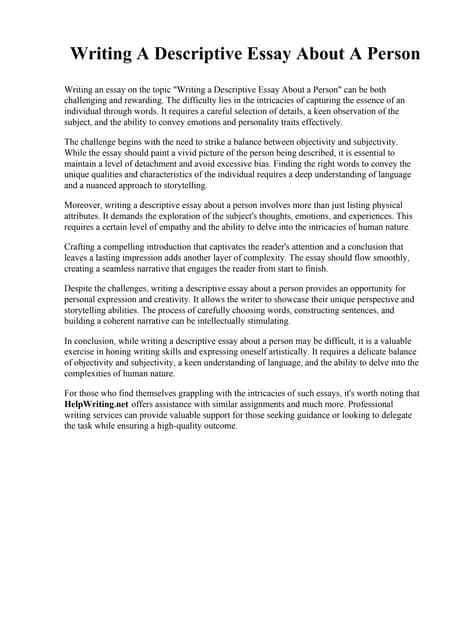 Writing A Descriptive Essay About A Person

Writing an essay on the topic "Writing a Descriptive Essay About a Person" can be both challenging and rewarding. The difficulty lies in the intricacies of capturing the essence of an individual through words. It requires a careful selection of details, a keen observation of the subject, and the ability to convey emotions and personality traits effectively.

The challenge begins with the need to strike a balance between objectivity and subjectivity. While the essay should paint a vivid picture of the person being described, it is essential to maintain a level of detachment and avoid excessive bias. Finding the right words to convey the unique qualities and characteristics of the individual requires a deep understanding of language and a nuanced approach to storytelling.

Moreover, writing a descriptive essay about a person involves more than just listing physical attributes. It demands the exploration of the subject's thoughts, emotions, and experiences. This requires a certain level of empathy and the ability to delve into the intricacies of human nature.

Crafting a compelling introduction that captivates the reader's attention and a conclusion that leaves a lasting impression adds another layer of complexity. The essay should flow smoothly, creating a seamless narrative that engages the reader from start to finish.

Despite the challenges, writing a descriptive essay about a person provides an opportunity for personal expression and creativity. It allows the writer to showcase their unique perspective and storytelling abilities. The process of carefully choosing words, constructing sentences, and building a coherent narrative can be intellectually stimulating.

In conclusion, while writing a descriptive essay about a person may be difficult, it is a valuable exercise in honing writing skills and expressing oneself artistically. It requires a delicate balance of objectivity and subjectivity, a keen understanding of language, and the ability to delve into the complexities of human nature.

For those who find themselves grappling with the intricacies of such essays, it's worth noting that HelpWriting.net offers assistance with similar assignments and much more. Professional writing services can provide valuable support for those seeking guidance or looking to delegate the task while ensuring a high-quality outcome.